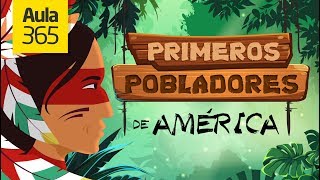 Aula 365

PRIMEROS POBLADORES

DE AMÉRICA